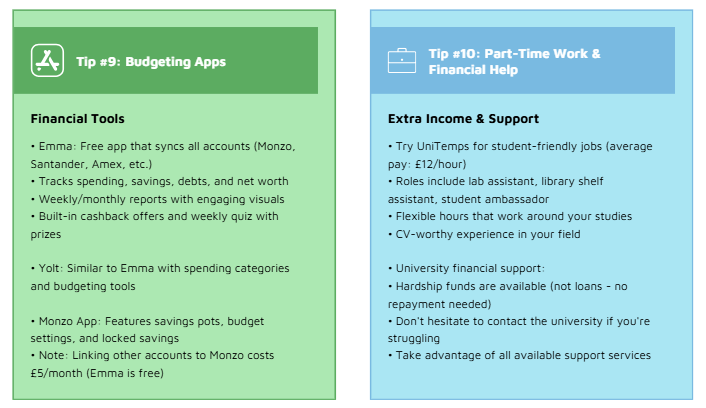 Tip #9: Budgeting Apps

Financial Tools

• Emma: Free app that syncs all accounts (Monzo, Santander, Amex, etc.)
• Tracks spending, savings, debts, and net worth
• Weekly/monthly reports with engaging visuals
• Built-in cashback offers and weekly quiz with prizes

• Yolt: Similar to Emma with spending categories and budgeting tools

• Monzo App: Features savings pots, budget settings, and locked savings
• Note: Linking other accounts to Monzo costs £5/month (Emma is free)

Tip #10: Part-Time Work & Financial Help

Extra Income & Support

• Try UniTemps for student-friendly jobs (average pay: £12/hour)
• Roles include lab assistant, library shelf assistant, student ambassador
• Flexible hours that work around your studies
• CV-worthy experience in your field

• University financial support:
• Hardship funds are available (not loans - no repayment needed)
• Don't hesitate to contact the university if you're struggling
• Take advantage of all available support services